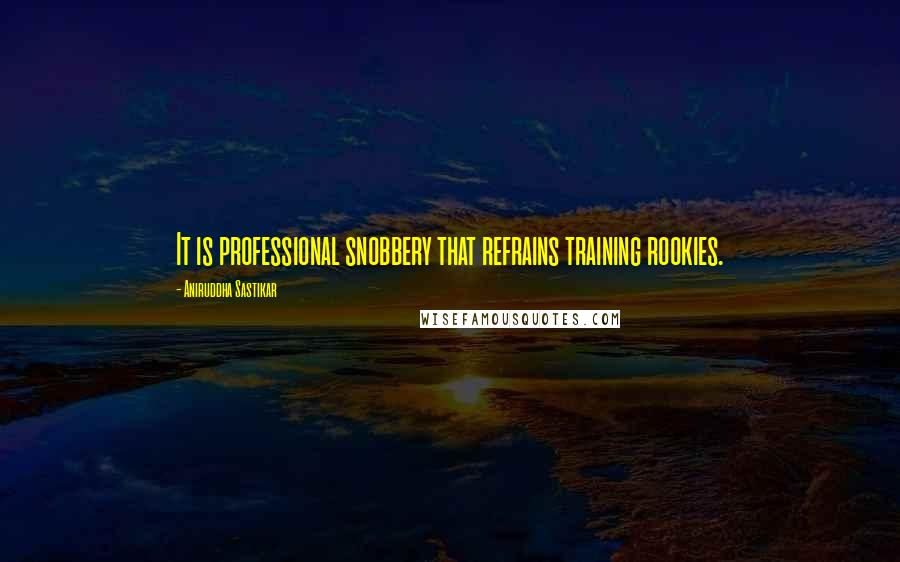 It is professional snobbery that refrains training rookies.

- Aniruddha Sastikar

WISEFAMOUSQUOTES.COM